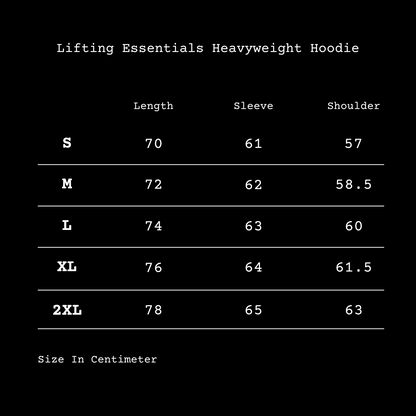 Lifting Essentials Heavyweight Hoodie

| | Length | Sleeve | Shoulder |
|---|---|---|---|
| S | 70 | 61 | 57 |
| M | 72 | 62 | 58.5 |
| L | 74 | 63 | 60 |
| XL | 76 | 64 | 61.5 |
| 2XL | 78 | 65 | 63 |

Size In Centimeter